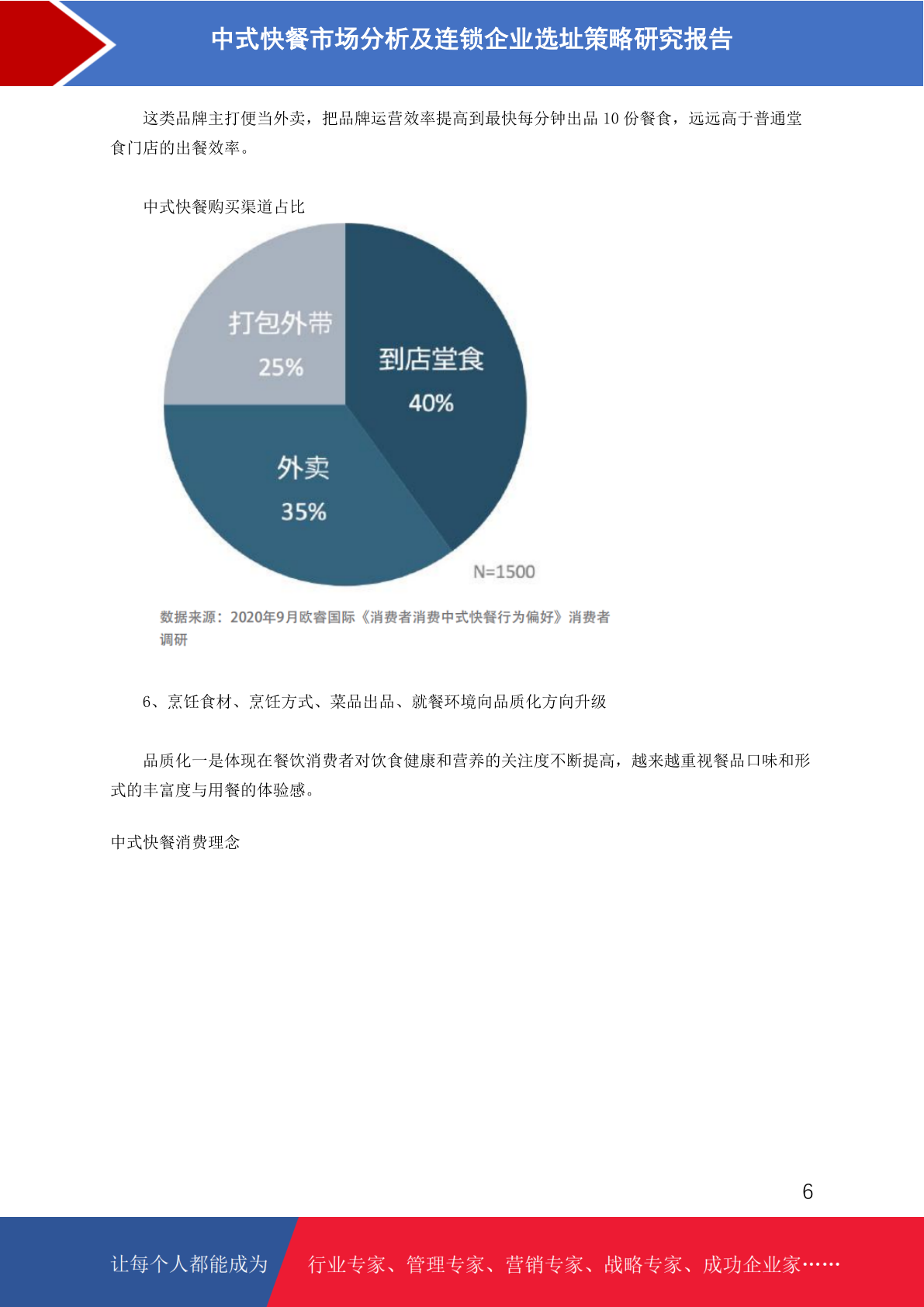 中式快餐市场分析及连锁企业选址策略研究报告

这类品牌主打便当外卖，把品牌运营效率提高到最快每分钟出品 10 份餐食，远远高于普通堂食门店的出餐效率。

中式快餐购买渠道占比

打包外带
25%

到店堂食
40%

外卖
35%

N=1500

数据来源：2020年9月欧睿国际《消费者消费中式快餐行为偏好》消费者调研

6、烹饪食材、烹饪方式、菜品出品、就餐环境向品质化方向升级

品质化一是体现在餐饮消费者对饮食健康和营养的关注度不断提高，越来越重视餐品口味和形式的丰富度与用餐的体验感。

中式快餐消费理念

6

让每个人都能成为 行业专家、管理专家、营销专家、战略专家、成功企业家……